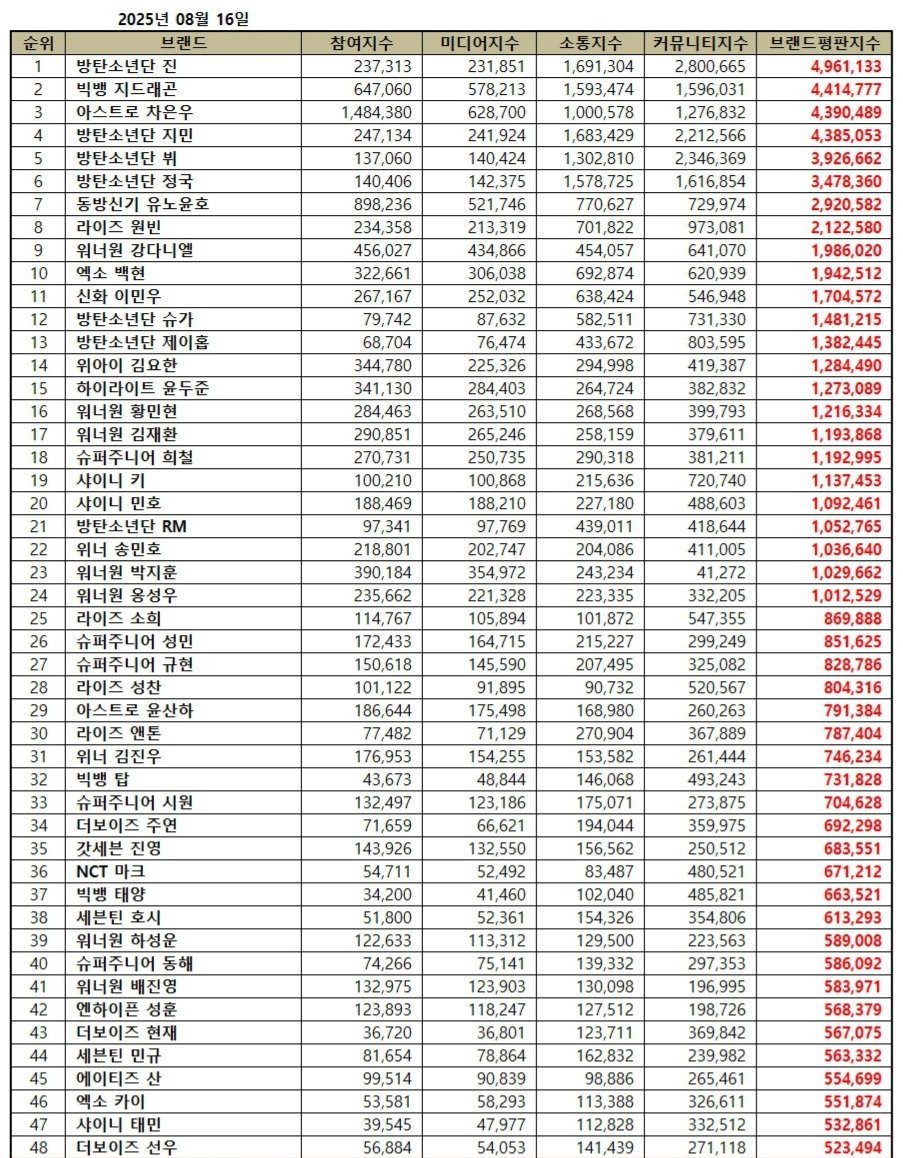 2025년 08월 16일

| 순위 | 브랜드 | 참여지수 | 미디어지수 | 소통지수 | 커뮤니티지수 | 브랜드평판지수 |
|---|---|---|---|---|---|---|
| 1 | 방탄소년단 진 | 237,313 | 231,851 | 1,691,304 | 2,800,665 | 4,961,133 |
| 2 | 빅뱅 지드래곤 | 647,060 | 578,213 | 1,593,474 | 1,596,031 | 4,414,777 |
| 3 | 아스트로 차은우 | 1,484,380 | 628,700 | 1,000,578 | 1,276,832 | 4,390,489 |
| 4 | 방탄소년단 지민 | 247,134 | 241,924 | 1,683,429 | 2,212,566 | 4,385,053 |
| 5 | 방탄소년단 뷔 | 137,060 | 140,424 | 1,302,810 | 2,346,369 | 3,926,662 |
| 6 | 방탄소년단 정국 | 140,406 | 142,375 | 1,578,725 | 1,616,854 | 3,478,360 |
| 7 | 동방신기 유노윤호 | 898,236 | 521,746 | 770,627 | 729,974 | 2,920,582 |
| 8 | 라이즈 원빈 | 234,358 | 213,319 | 701,822 | 973,081 | 2,122,580 |
| 9 | 워너원 강다니엘 | 456,027 | 434,866 | 454,057 | 641,070 | 1,986,020 |
| 10 | 엑소 백현 | 322,661 | 306,038 | 692,874 | 620,939 | 1,942,512 |
| 11 | 신화 이민우 | 267,167 | 252,032 | 638,424 | 546,948 | 1,704,572 |
| 12 | 방탄소년단 슈가 | 79,742 | 87,632 | 582,511 | 731,330 | 1,481,215 |
| 13 | 방탄소년단 제이홉 | 68,704 | 76,474 | 433,672 | 803,595 | 1,382,445 |
| 14 | 위아이 김요한 | 344,780 | 225,326 | 294,998 | 419,387 | 1,284,490 |
| 15 | 하이라이트 윤두준 | 341,130 | 284,403 | 264,724 | 382,832 | 1,273,089 |
| 16 | 워너원 황민현 | 284,463 | 263,510 | 268,568 | 399,793 | 1,216,334 |
| 17 | 워너원 김재환 | 290,851 | 265,246 | 258,159 | 379,611 | 1,193,868 |
| 18 | 슈퍼주니어 희철 | 270,731 | 250,735 | 290,318 | 381,211 | 1,192,995 |
| 19 | 샤이니 키 | 100,210 | 100,868 | 215,636 | 720,740 | 1,137,453 |
| 20 | 샤이니 민호 | 188,469 | 188,210 | 227,180 | 488,603 | 1,092,461 |
| 21 | 방탄소년단 RM | 97,341 | 97,769 | 439,011 | 418,644 | 1,052,765 |
| 22 | 위너 송민호 | 218,801 | 202,747 | 204,086 | 411,005 | 1,036,640 |
| 23 | 워너원 박지훈 | 390,184 | 354,972 | 243,234 | 41,272 | 1,029,662 |
| 24 | 워너원 옹성우 | 235,662 | 221,328 | 223,335 | 332,205 | 1,012,529 |
| 25 | 라이즈 소희 | 114,767 | 105,894 | 101,872 | 547,355 | 869,888 |
| 26 | 슈퍼주니어 성민 | 172,433 | 164,715 | 215,227 | 299,249 | 851,625 |
| 27 | 슈퍼주니어 규현 | 150,618 | 145,590 | 207,495 | 325,082 | 828,786 |
| 28 | 라이즈 성찬 | 101,122 | 91,895 | 90,732 | 520,567 | 804,316 |
| 29 | 아스트로 윤산하 | 186,644 | 175,498 | 168,980 | 260,263 | 791,384 |
| 30 | 라이즈 앤톤 | 77,482 | 71,129 | 270,904 | 367,889 | 787,404 |
| 31 | 위너 김진우 | 176,953 | 154,255 | 153,582 | 261,444 | 746,234 |
| 32 | 빅뱅 탑 | 43,673 | 48,844 | 146,068 | 493,243 | 731,828 |
| 33 | 슈퍼주니어 시원 | 132,497 | 123,186 | 175,071 | 273,875 | 704,628 |
| 34 | 더보이즈 주연 | 71,659 | 66,621 | 194,044 | 359,975 | 692,298 |
| 35 | 갓세븐 진영 | 143,926 | 132,550 | 156,562 | 250,512 | 683,551 |
| 36 | NCT 마크 | 54,711 | 52,492 | 83,487 | 480,521 | 671,212 |
| 37 | 빅뱅 태양 | 34,200 | 41,460 | 102,040 | 485,821 | 663,521 |
| 38 | 세븐틴 호시 | 51,800 | 52,361 | 154,326 | 354,806 | 613,293 |
| 39 | 워너원 하성운 | 122,633 | 113,312 | 129,500 | 223,563 | 589,008 |
| 40 | 슈퍼주니어 동해 | 74,266 | 75,141 | 139,332 | 297,353 | 586,092 |
| 41 | 워너원 배진영 | 132,975 | 123,903 | 130,098 | 196,995 | 583,971 |
| 42 | 엔하이픈 성훈 | 123,893 | 118,247 | 127,512 | 198,726 | 568,379 |
| 43 | 더보이즈 현재 | 36,720 | 36,801 | 123,711 | 369,842 | 567,075 |
| 44 | 세븐틴 민규 | 81,654 | 78,864 | 162,832 | 239,982 | 563,332 |
| 45 | 에이티즈 산 | 99,514 | 90,839 | 98,886 | 265,461 | 554,699 |
| 46 | 엑소 카이 | 53,581 | 58,293 | 113,388 | 326,611 | 551,874 |
| 47 | 샤이니 태민 | 39,545 | 47,977 | 112,828 | 332,512 | 532,861 |
| 48 | 더보이즈 선우 | 56,884 | 54,053 | 141,439 | 271,118 | 523,494 |